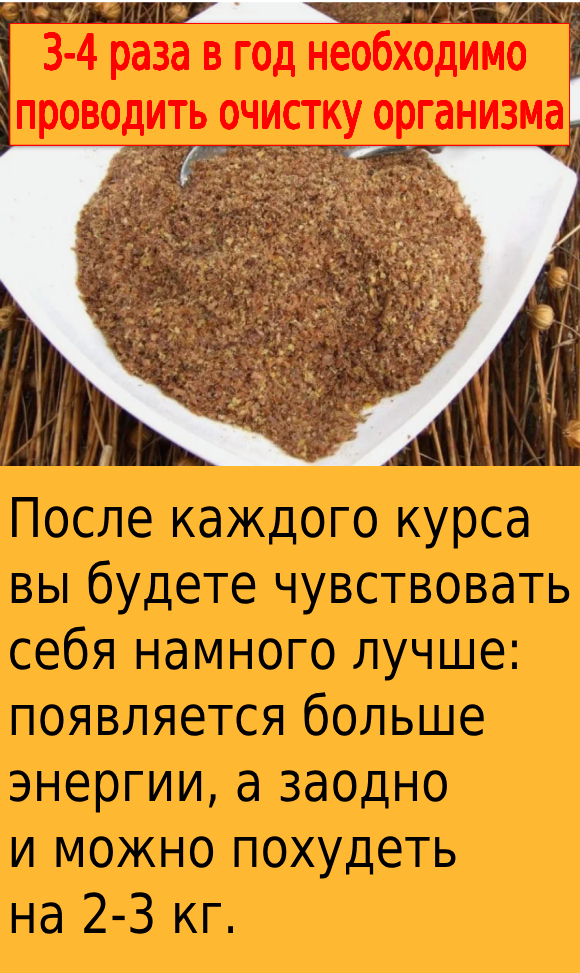 3-4 раза в год необходимо проводить очистку организма

После каждого курса вы будете чувствовать себя намного лучше: появляется больше энергии, а заодно и можно похудеть на 2-3 кг.